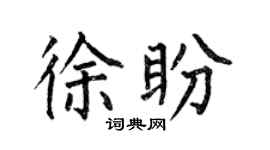 徐盼

词典网